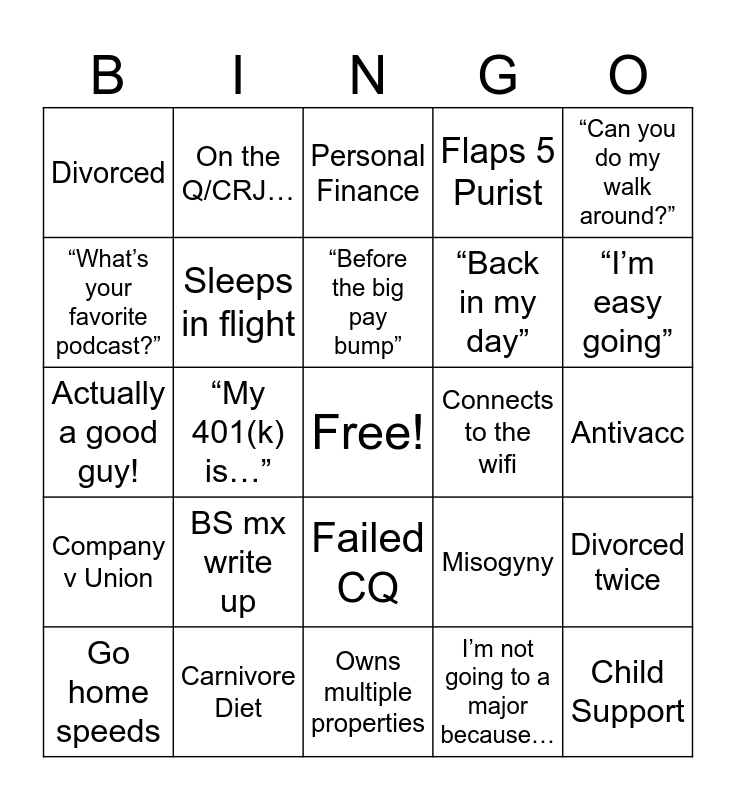 | B | I | N | G | O |
|---|---|---|---|---|
| Divorced | On the Q/CRJ… | Personal Finance | Flaps 5 Purist | “Can you do my walk around?” |
| “What’s your favorite podcast?” | Sleeps in flight | “Before the big pay bump” | “Back in my day” | “I’m easy going” |
| Actually a good guy! | “My 401(k) is…” | Free! | Connects to the wifi | Antivacc |
| Company v Union | BS mx write up | Failed CQ | Misogyny | Divorced twice |
| Go home speeds | Carnivore Diet | Owns multiple properties | I’m not going to a major because… | Child Support |